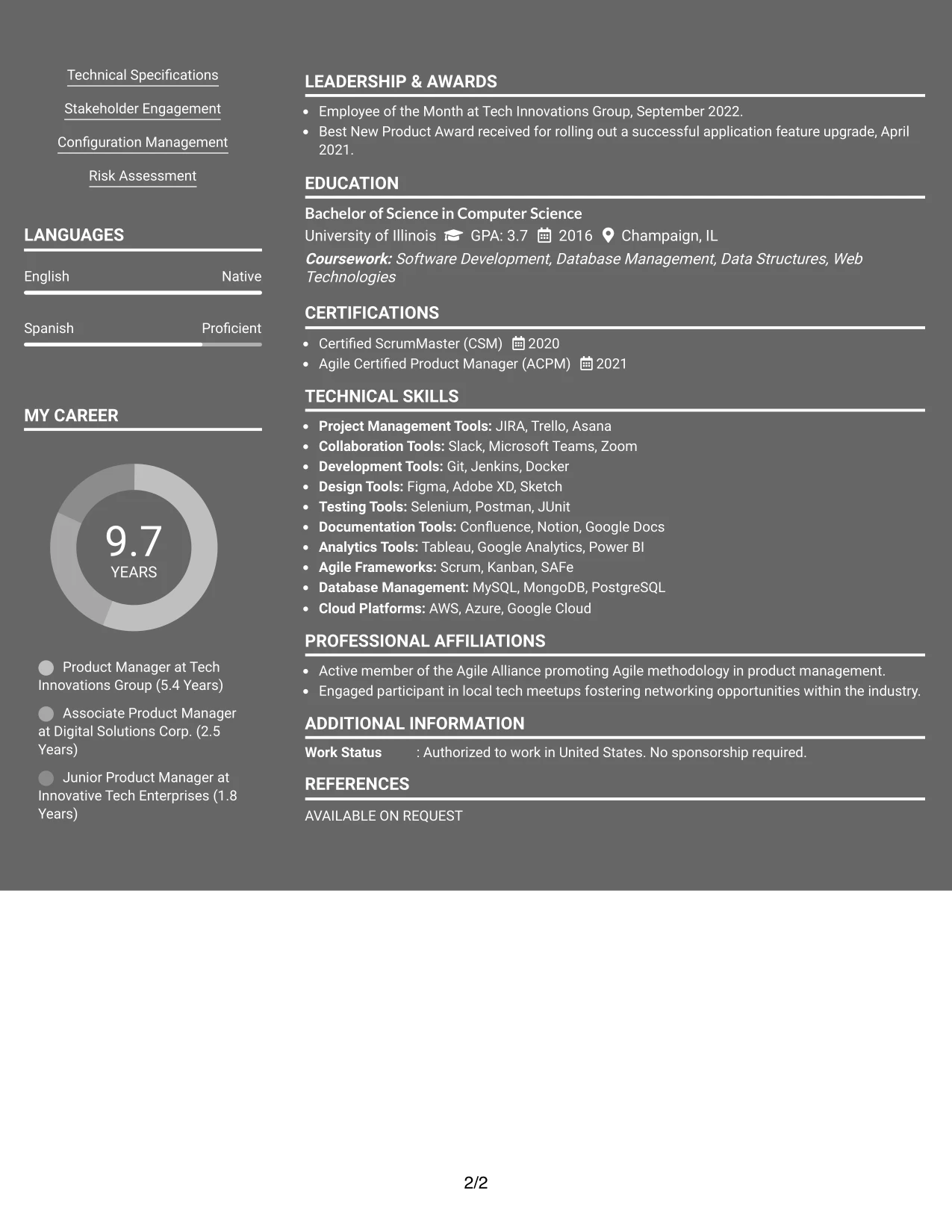 Technical Specifications

Stakeholder Engagement

Configuration Management

Risk Assessment

LANGUAGES

English Native

Spanish Proficient

MY CAREER

9.7
YEARS

Product Manager at Tech Innovations Group (5.4 Years)

Associate Product Manager at Digital Solutions Corp. (2.5 Years)

Junior Product Manager at Innovative Tech Enterprises (1.8 Years)

LEADERSHIP & AWARDS

• Employee of the Month at Tech Innovations Group, September 2022.
• Best New Product Award received for rolling out a successful application feature upgrade, April 2021.

EDUCATION

Bachelor of Science in Computer Science
University of Illinois GPA: 3.7 2016 Champaign, IL
Coursework: Software Development, Database Management, Data Structures, Web Technologies

CERTIFICATIONS

• Certified ScrumMaster (CSM) 2020
• Agile Certified Product Manager (ACPM) 2021

TECHNICAL SKILLS

• Project Management Tools: JIRA, Trello, Asana
• Collaboration Tools: Slack, Microsoft Teams, Zoom
• Development Tools: Git, Jenkins, Docker
• Design Tools: Figma, Adobe XD, Sketch
• Testing Tools: Selenium, Postman, JUnit
• Documentation Tools: Confluence, Notion, Google Docs
• Analytics Tools: Tableau, Google Analytics, Power BI
• Agile Frameworks: Scrum, Kanban, SAFe
• Database Management: MySQL, MongoDB, PostgreSQL
• Cloud Platforms: AWS, Azure, Google Cloud

PROFESSIONAL AFFILIATIONS

• Active member of the Agile Alliance promoting Agile methodology in product management.
• Engaged participant in local tech meetups fostering networking opportunities within the industry.

ADDITIONAL INFORMATION

Work Status : Authorized to work in United States. No sponsorship required.

REFERENCES

AVAILABLE ON REQUEST

2/2